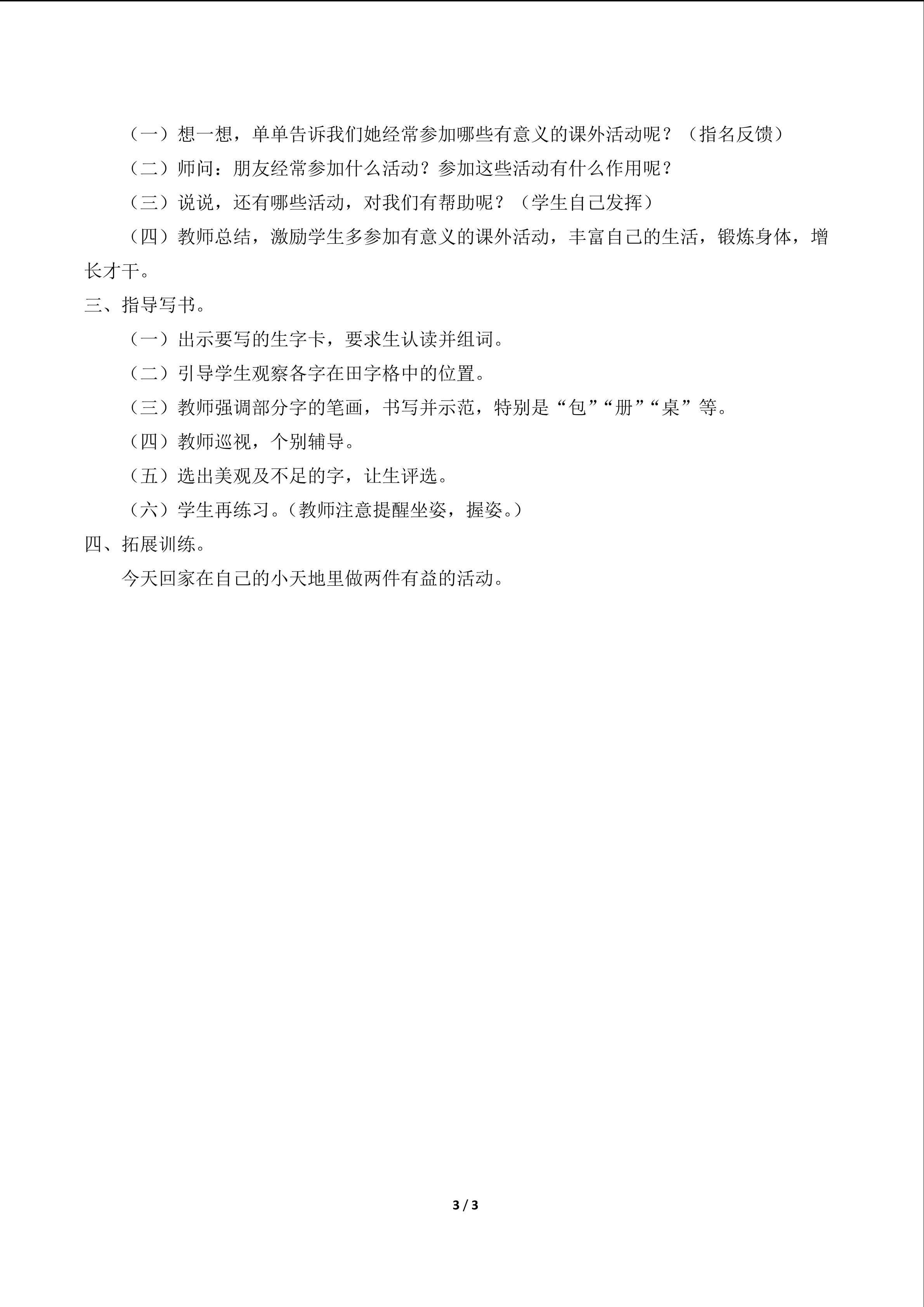 （一）想一想，单单告诉我们她经常参加哪些有意义的课外活动呢？（指名反馈）

（二）师问：朋友经常参加什么活动？参加这些活动有什么作用呢？

（三）说说，还有哪些活动，对我们有帮助呢？（学生自己发挥）

（四）教师总结，激励学生多参加有意义的课外活动，丰富自己的生活，锻炼身体，增长才干。

三、指导写书。

（一）出示要写的生字卡，要求生认读并组词。

（二）引导学生观察各字在田字格中的位置。

（三）教师强调部分字的笔画，书写并示范，特别是“包”“册”“桌”等。

（四）教师巡视，个别辅导。

（五）选出美观及不足的字，让生评选。

（六）学生再练习。（教师注意提醒坐姿，握姿。）

四、拓展训练。

今天回家在自己的小天地里做两件有益的活动。

3 / 3